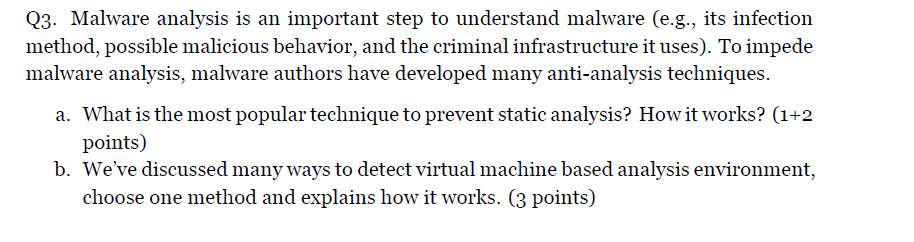 Q3. Malware analysis is an important step to understand malware (e.g., its infection method, possible malicious behavior, and the criminal infrastructure it uses). To impede malware analysis, malware authors have developed many anti-analysis techniques.

a. What is the most popular technique to prevent static analysis? How it works? (1+2 points)
b. We've discussed many ways to detect virtual machine based analysis environment, choose one method and explains how it works. (3 points)